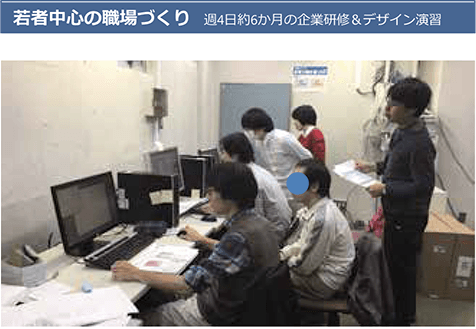 若者中心の職場づくり　週4日約6か月の企業研修＆デザイン演習